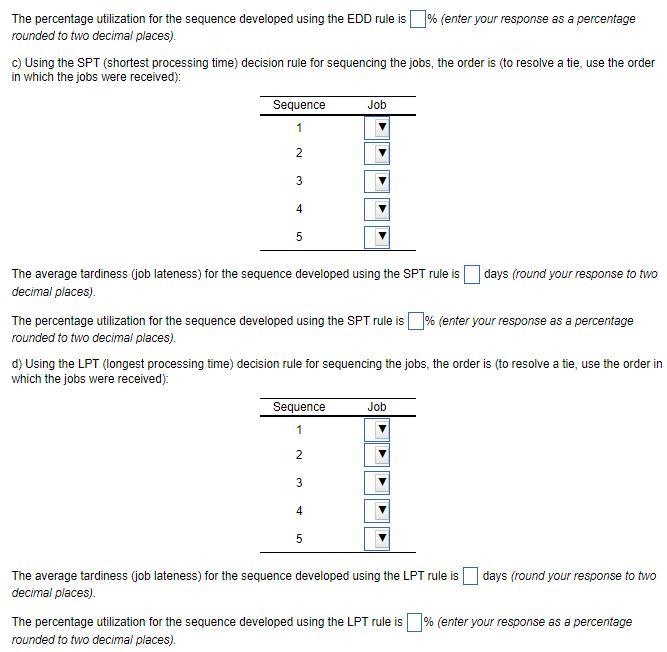 The percentage utilization for the sequence developed using the EDD rule is % (enter your response as a percentage rounded to two decimal places).

c) Using the SPT (shortest processing time) decision rule for sequencing the jobs, the order is (to resolve a tie, use the order in which the jobs were received):

| Sequence | Job |
|---|---|
| 1 | |
| 2 | |
| 3 | |
| 4 | |
| 5 | |

The average tardiness (job lateness) for the sequence developed using the SPT rule is days (round your response to two decimal places).

The percentage utilization for the sequence developed using the SPT rule is % (enter your response as a percentage rounded to two decimal places).

d) Using the LPT (longest processing time) decision rule for sequencing the jobs, the order is (to resolve a tie, use the order in which the jobs were received):

| Sequence | Job |
|---|---|
| 1 | |
| 2 | |
| 3 | |
| 4 | |
| 5 | |

The average tardiness (job lateness) for the sequence developed using the LPT rule is days (round your response to two decimal places).

The percentage utilization for the sequence developed using the LPT rule is % (enter your response as a percentage rounded to two decimal places).